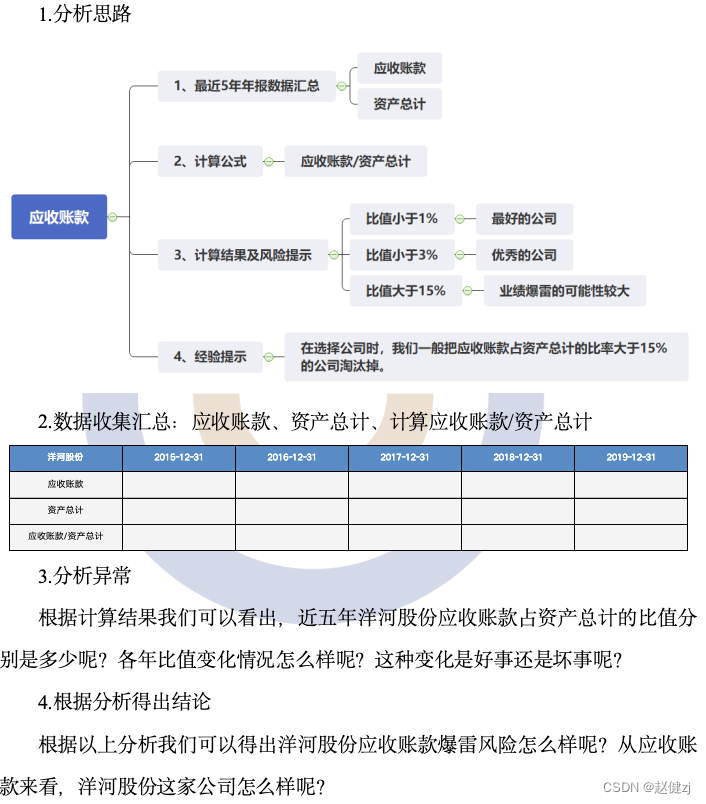 1.分析思路

应收账款

1、最近5年年报数据汇总

应收账款

资产总计

2、计算公式

应收账款/资产总计

3、计算结果及风险提示

比值小于1%

最好的公司

比值小于3%

优秀的公司

比值大于15%

业绩爆雷的可能性较大

4、经验提示

在选择公司时，我们一般把应收账款占资产总计的比率大于15%的公司淘汰掉。

2.数据收集汇总：应收账款、资产总计、计算应收账款/资产总计

| 洋河股份 | 2015-12-31 | 2016-12-31 | 2017-12-31 | 2018-12-31 | 2019-12-31 |
|---|---|---|---|---|---|
| 应收账款 | | | | | |
| 资产总计 | | | | | |
| 应收账款/资产总计 | | | | | |

3.分析异常

根据计算结果我们可以看出，近五年洋河股份应收账款占资产总计的比值分别是多少呢？各年比值变化情况怎么样呢？这种变化是好事还是坏事呢？

4.根据分析得出结论

根据以上分析我们可以得出洋河股份应收账款爆雷风险怎么样呢？从应收账款来看，洋河股份这家公司怎么样呢？

CSDN @赵健zj